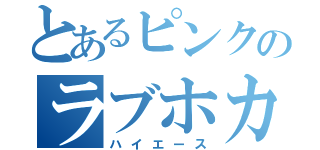 とあるピンクの
ラブホカ
ハイエース